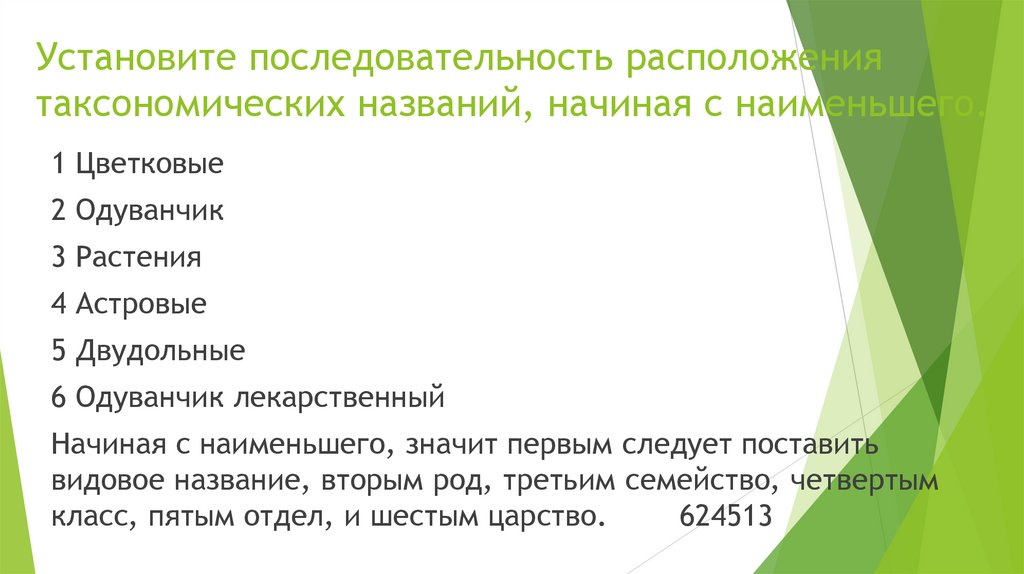 Установите последовательность расположения таксономических названий, начиная с наименьшего.

1 Цветковые

2 Одуванчик

3 Растения

4 Астровые

5 Двудольные

6 Одуванчик лекарственный

Начиная с наименьшего, значит первым следует поставить видовое название, вторым род, третьим семейство, четвертым класс, пятым отдел, и шестым царство. 624513